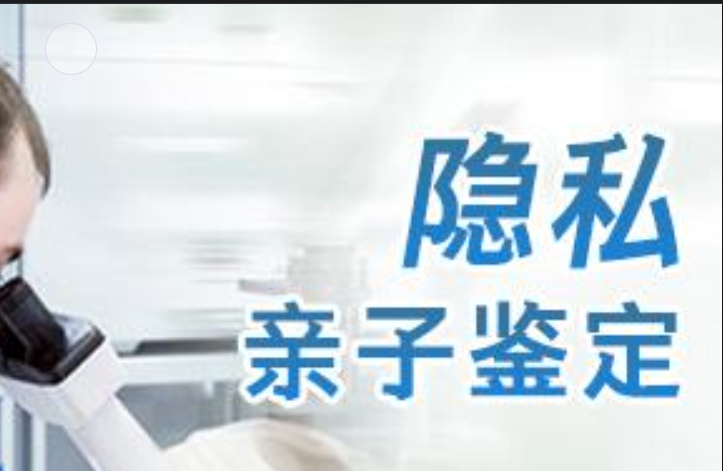 隐私
亲子鉴定